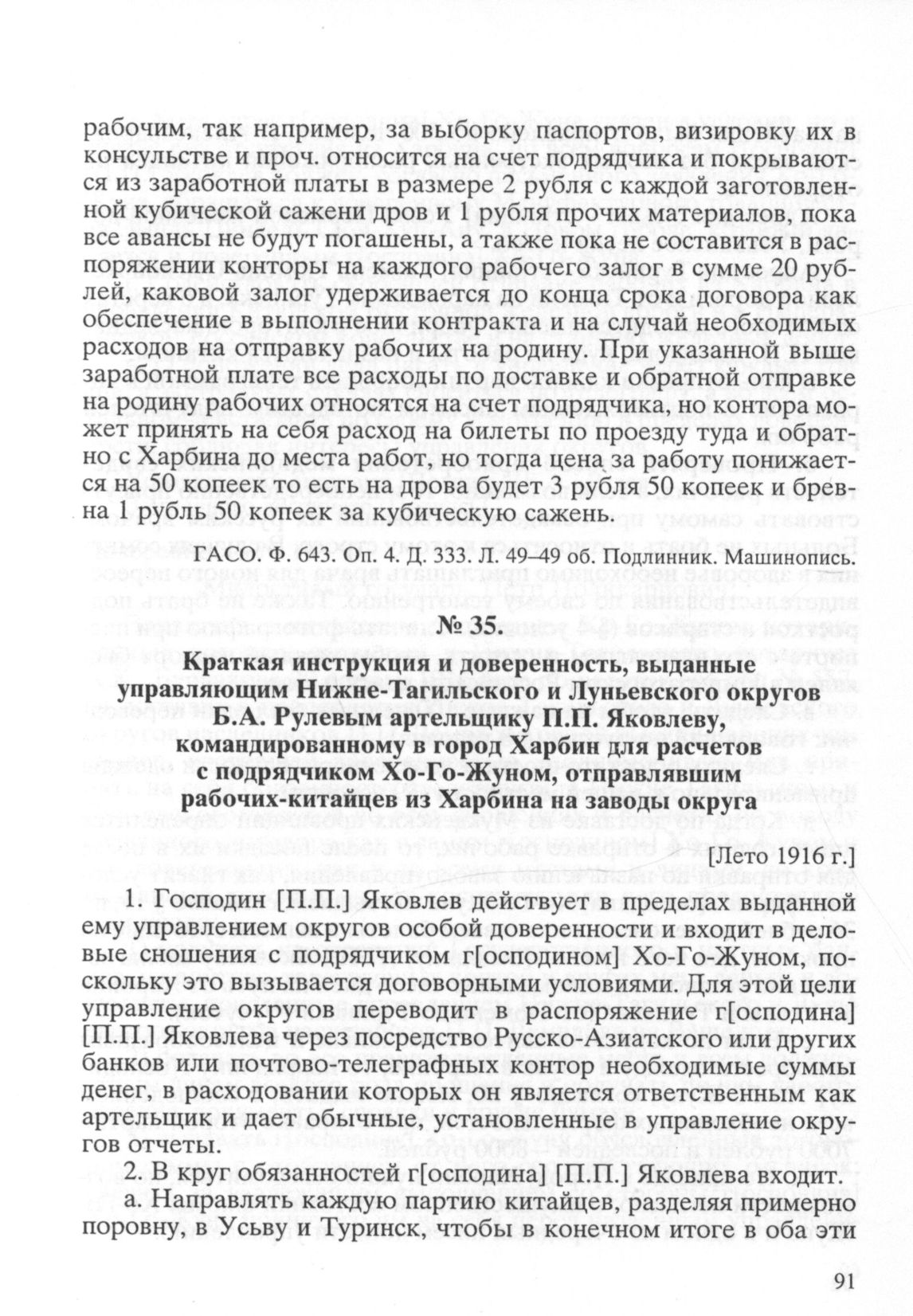 рабочим, так например, за выборку паспортов, визировку их в консульстве и проч. относится на счет подрядчика и покрываются из заработной платы в размере 2 рубля с каждой заготовленной кубической сажени дров и 1 рубля прочих материалов, пока все авансы не будут погашены, а также пока не составится в распоряжении конторы на каждого рабочего залог в сумме 20 рублей, каковой залог удерживается до конца срока договора как обеспечение в выполнении контракта и на случай необходимых расходов на отправку рабочих на родину. При указанной выше заработной плате все расходы по доставке и обратной отправке на родину рабочих относятся на счет подрядчика, но контора может принять на себя расход на билеты по проезду туда и обратно с Харбина до места работ, но тогда цена за работу понижается на 50 копеек то есть на дрова будет 3 рубля 50 копеек и бревна 1 рубль 50 копеек за кубическую сажень.

ГАСО. Ф. 643. Оп. 4. Д. 333. Л. 49–49 об. Подлинник. Машинопись.

№ 35.

Краткая инструкция и доверенность, выданные управляющим Нижне-Тагильского и Луньевского округов Б.А. Рулевым артельщику П.П. Яковлеву, командированному в город Харбин для расчетов с подрядчиком Хо-Го-Жуном, отправлявшим рабочих-китайцев из Харбина на заводы округа

[Лето 1916 г.]

1. Господин [П.П.] Яковлев действует в пределах выданной ему управлением округов особой доверенности и входит в деловые сношения с подрядчиком г[осподином] Хо-Го-Жуном, поскольку это вызывается договорными условиями. Для этой цели управление округов переводит в распоряжение г[осподина] [П.П.] Яковлева через посредство Русско-Азиатского или других банков или почтово-телеграфных контор необходимые суммы денег, в расходовании которых он является ответственным как артельщик и дает обычные, установленные в управление округов отчеты.

2. В круг обязанностей г[осподина] [П.П.] Яковлева входит.

а. Направлять каждую партию китайцев, разделяя примерно поровну, в Усьву и Туринск, чтобы в конечном итоге в оба эти

91